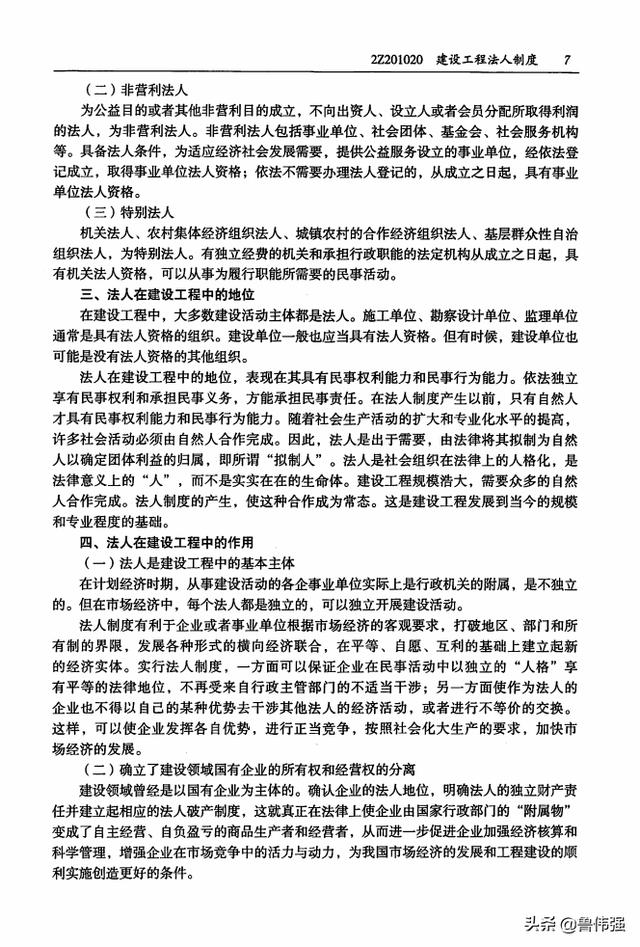 2Z201020 建设工程法人制度 7

（二）非营利法人

为公益目的或者其他非营利目的成立，不向出资人、设立人或者会员分配所取得利润的法人，为非营利法人。非营利法人包括事业单位、社会团体、基金会、社会服务机构等。具备法人条件，为适应经济社会发展需要，提供公益服务设立的事业单位，经依法登记成立，取得事业单位法人资格；依法不需要办理法人登记的，从成立之日起，具有事业单位法人资格。

（三）特别法人

机关法人、农村集体经济组织法人、城镇农村的合作经济组织法人、基层群众性自治组织法人，为特别法人。有独立经费的机关和承担行政职能的法定机构从成立之日起，具有机关法人资格，可以从事为履行职能所需要的民事活动。

三、法人在建设工程中的地位

在建设工程中，大多数建设活动主体都是法人。施工单位、勘察设计单位、监理单位通常是具有法人资格的组织。建设单位一般也应当具有法人资格。但有时候，建设单位也可能是没有法人资格的其他组织。

法人在建设工程中的地位，表现在其具有民事权利能力和民事行为能力。依法独立享有民事权利和承担民事义务，方能承担民事责任。在法人制度产生以前，只有自然人才具有民事权利能力和民事行为能力。随着社会生产活动的扩大和专业化水平的提高，许多社会活动必须由自然人合作完成。因此，法人是出于需要，由法律将其拟制为自然人以确定团体利益的归属，即所谓“拟制人”。法人是社会组织在法律上的人格化，是法律意义上的“人”，而不是实实在在的生命体。建设工程规模浩大，需要众多的自然人合作完成。法人制度的产生，使这种合作成为常态。这是建设工程发展到当今的规模和专业程度的基础。

四、法人在建设工程中的作用

（一）法人是建设工程中的基本主体

在计划经济时期，从事建设活动的各企事业单位实际上是行政机关的附属，是不独立的。但在市场经济中，每个法人都是独立的，可以独立开展建设活动。

法人制度有利于企业或者事业单位根据市场经济的客观要求，打破地区、部门和所有制的界限，发展各种形式的横向经济联合，在平等、自愿、互利的基础上建立起新的经济实体。实行法人制度，一方面可以保证企业在民事活动中以独立的“人格”享有平等的法律地位，不再受来自行政主管部门的不适当干涉；另一方面使作为法人的企业也不得以自己的某种优势去干涉其他法人的经济活动，或者进行不等价的交换。这样，可以使企业发挥各自优势，进行正当竞争，按照社会化大生产的要求，加快市场经济的发展。

（二）确立了建设领域国有企业的所有权和经营权的分离

建设领域曾经是以国有企业为主体的。确认企业的法人地位，明确法人的独立财产责任并建立起相应的法人破产制度，这就真正在法律上使企业由国家行政部门的“附属物”变成了自主经营、自负盈亏的商品生产者和经营者，从而进一步促进企业加强经济核算和科学管理，增强企业在市场竞争中的活力与动力，为我国市场经济的发展和工程建设的顺利实施创造更好的条件。

头条 @鲁伟强